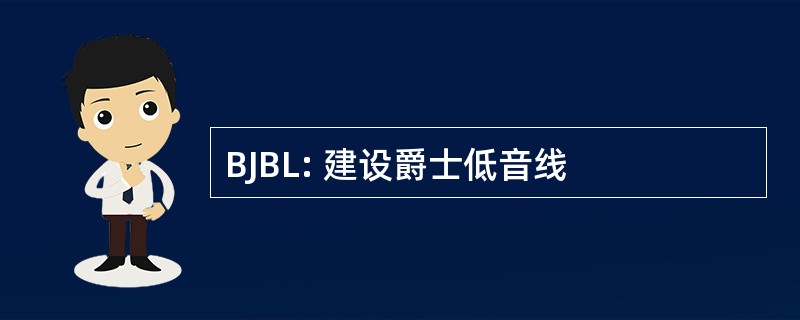 BJBL: 建设爵士低音线